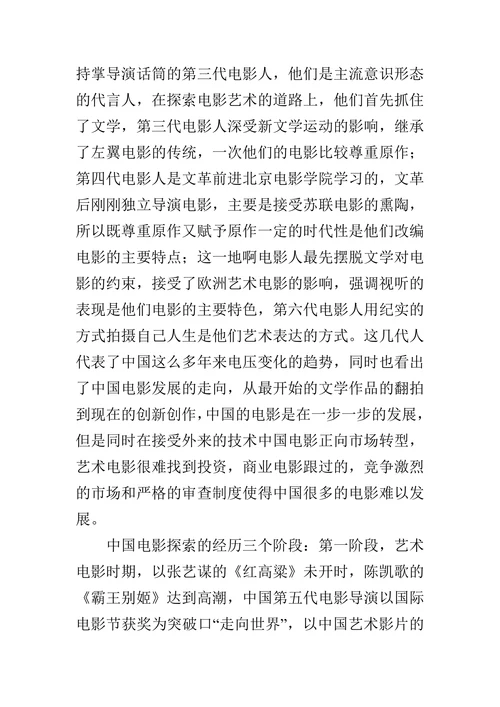 持掌导演话筒的第三代电影人，他们是主流意识形态的代言人，在探索电影艺术的道路上，他们首先抓住了文学，第三代电影人深受新文学运动的影响，继承了左翼电影的传统，一次他们的电影比较尊重原作；第四代电影人是文革前进北京电影学院学习的，文革后刚刚独立导演电影，主要是接受苏联电影的熏陶，所以既尊重原作又赋予原作一定的时代性是他们改编电影的主要特点；这一地啊电影人最先摆脱文学对电影的约束，接受了欧洲艺术电影的影响，强调视听的表现是他们电影的主要特色，第六代电影人用纪实的方式拍摄自己人生是他们艺术表达的方式。这几代人代表了中国这么多年来电压变化的趋势，同时也看出了中国电影发展的走向，从最开始的文学作品的翻拍到现在的创新创作，中国的电影是在一步一步的发展，但是同时在接受外来的技术中国电影正向市场转型，艺术电影很难找到投资，商业电影跟过的，竞争激烈的市场和严格的审查制度使得中国很多的电影难以发展。

中国电影探索的经历三个阶段：第一阶段，艺术电影时期，以张艺谋的《红高粱》未开时，陈凯歌的《霸王别姬》达到高潮，中国第五代电影导演以国际电影节获奖为突破口“走向世界”，以中国艺术影片的